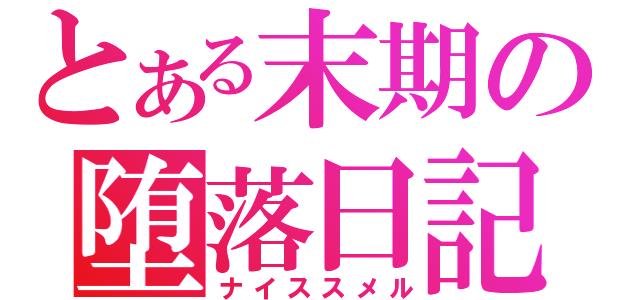 とある末期の堕落日記
ナイススメル